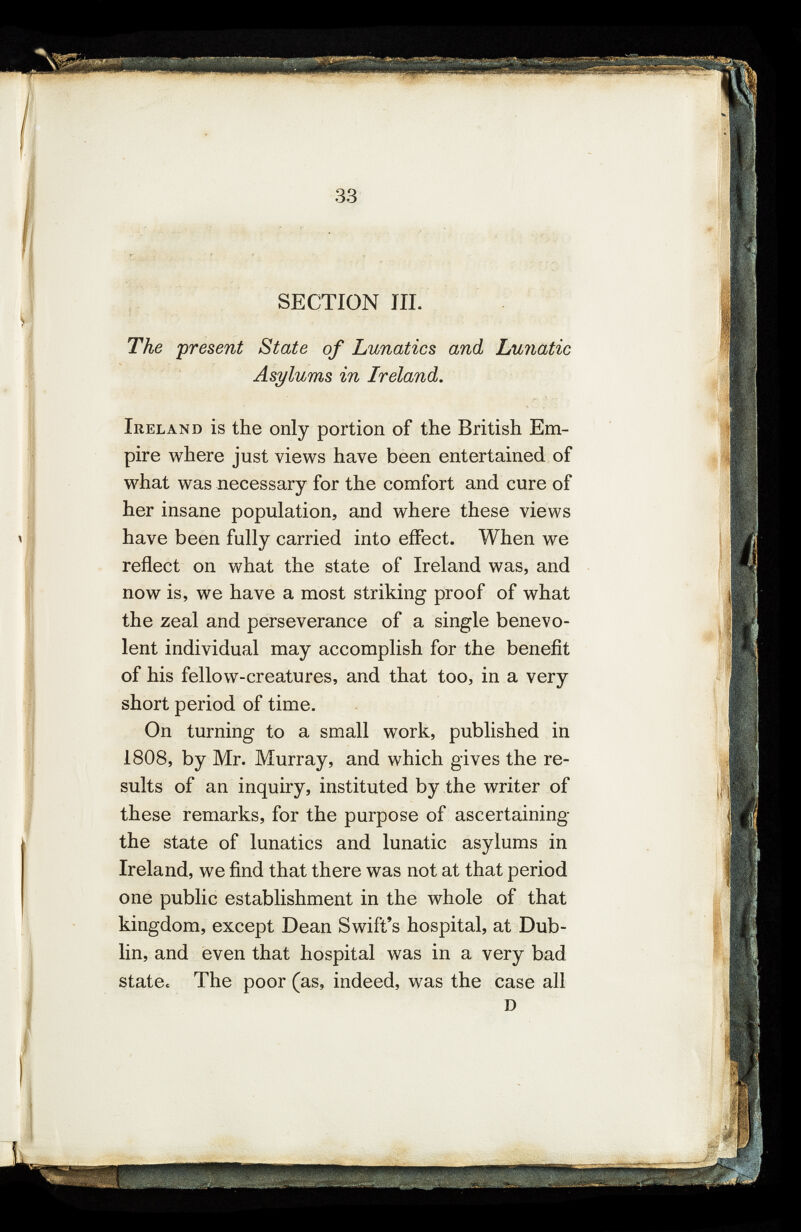 33

SECTION III.

The present State of Lunatics and Lunatic Asylums in Ireland.

Ireland is the only portion of the British Empire where just views have been entertained of what was necessary for the comfort and cure of her insane population, and where these views have been fully carried into effect. When we reflect on what the state of Ireland was, and now is, we have a most striking proof of what the zeal and perseverance of a single benevolent individual may accomplish for the benefit of his fellow-creatures, and that too, in a very short period of time.

On turning to a small work, published in 1808, by Mr. Murray, and which gives the results of an inquiry, instituted by the writer of these remarks, for the purpose of ascertaining the state of lunatics and lunatic asylums in Ireland, we find that there was not at that period one public establishment in the whole of that kingdom, except Dean Swift's hospital, at Dublin, and even that hospital was in a very bad state. The poor (as, indeed, was the case all

D